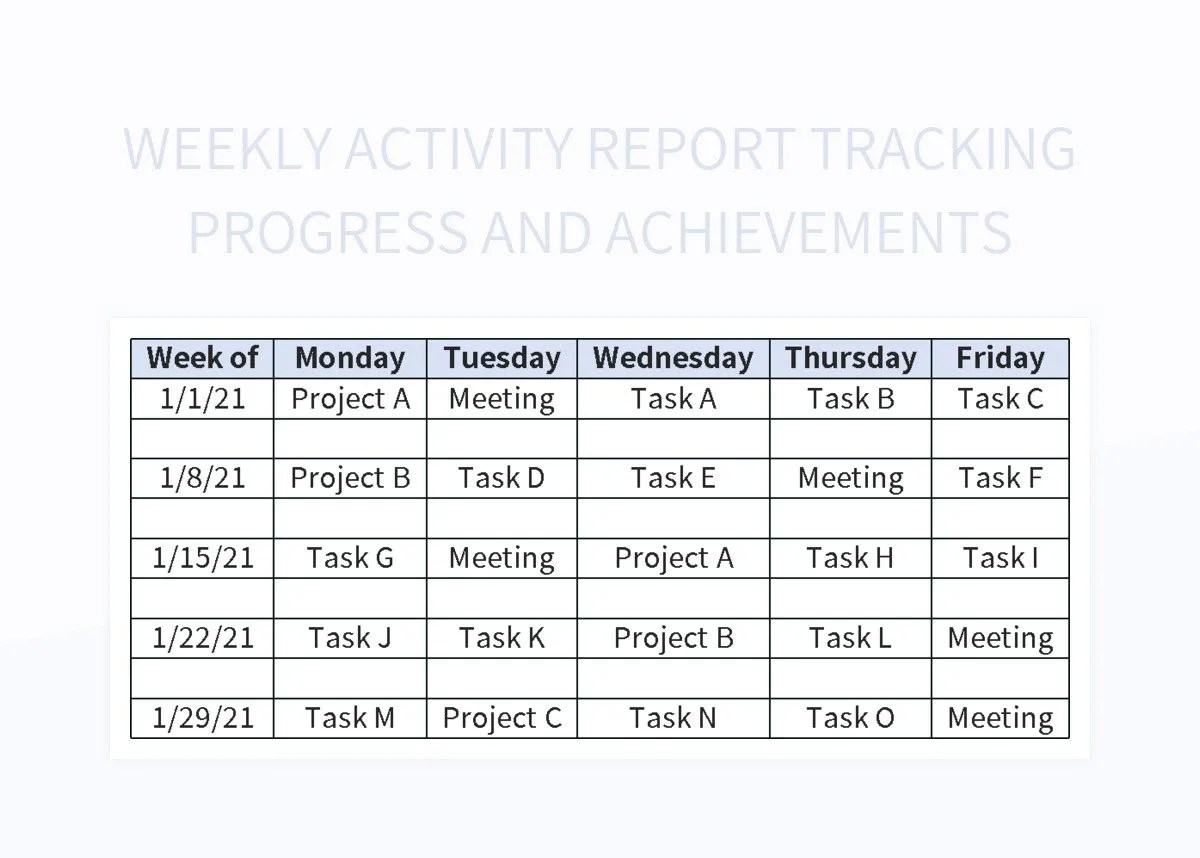 WEEKLY ACTIVITY REPORT TRACKING PROGRESS AND ACHIEVEMENTS

| Week of | Monday | Tuesday | Wednesday | Thursday | Friday |
|---|---|---|---|---|---|
| 1/1/21 | Project A | Meeting | Task A | Task B | Task C |
| | | | | | |
| 1/8/21 | Project B | Task D | Task E | Meeting | Task F |
| | | | | | |
| 1/15/21 | Task G | Meeting | Project A | Task H | Task I |
| | | | | | |
| 1/22/21 | Task J | Task K | Project B | Task L | Meeting |
| | | | | | |
| 1/29/21 | Task M | Project C | Task N | Task O | Meeting |